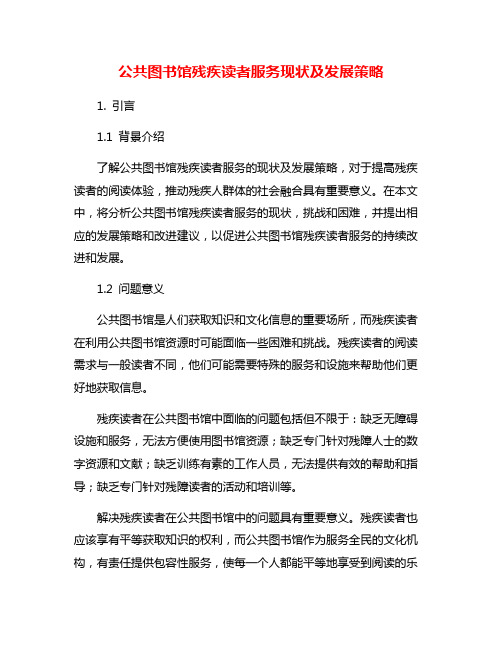 公共图书馆残疾读者服务现状及发展策略

1. 引言

1.1 背景介绍

了解公共图书馆残疾读者服务的现状及发展策略，对于提高残疾读者的阅读体验，推动残疾人群体的社会融合具有重要意义。在本文中，将分析公共图书馆残疾读者服务的现状，挑战和困难，并提出相应的发展策略和改进建议，以促进公共图书馆残疾读者服务的持续改进和发展。

1.2 问题意义

公共图书馆是人们获取知识和文化信息的重要场所，而残疾读者在利用公共图书馆资源时可能面临一些困难和挑战。残疾读者的阅读需求与一般读者不同，他们可能需要特殊的服务和设施来帮助他们更好地获取信息。

残疾读者在公共图书馆中面临的问题包括但不限于：缺乏无障碍设施和服务，无法方便使用图书馆资源；缺乏专门针对残障人士的数字资源和文献；缺乏训练有素的工作人员，无法提供有效的帮助和指导；缺乏专门针对残障读者的活动和培训等。

解决残疾读者在公共图书馆中的问题具有重要意义。残疾读者也应该享有平等获取知识的权利，而公共图书馆作为服务全民的文化机构，有责任提供包容性服务，使每一个人都能平等地享受到阅读的乐